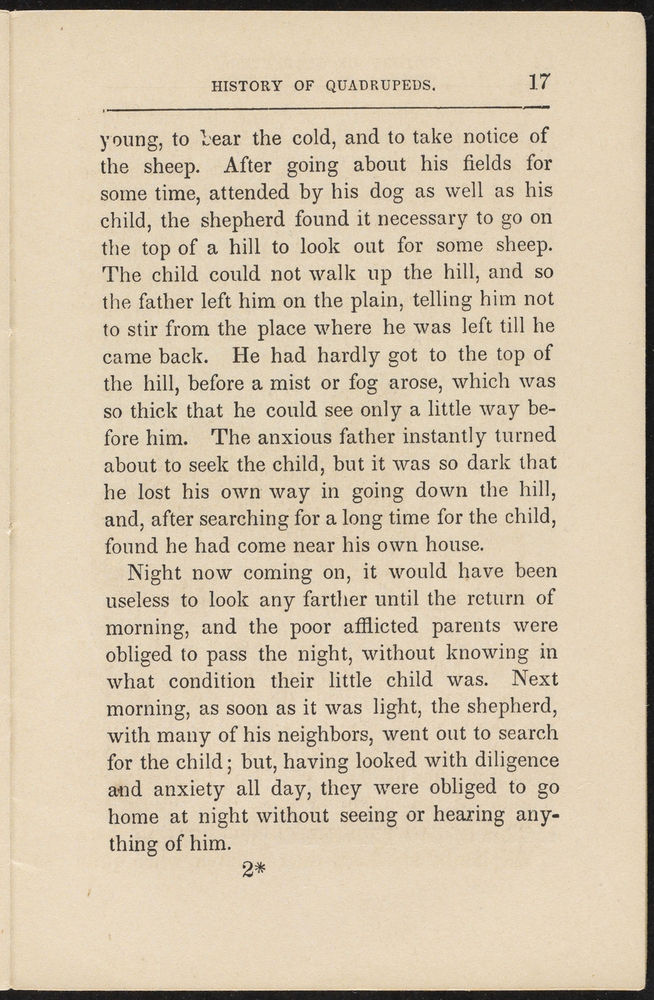 HISTORY OF QUADRUPEDS. 17

young, to bear the cold, and to take notice of the sheep. After going about his fields for some time, attended by his dog as well as his child, the shepherd found it necessary to go on the top of a hill to look out for some sheep. The child could not walk up the hill, and so the father left him on the plain, telling him not to stir from the place where he was left till he came back. He had hardly got to the top of the hill, before a mist or fog arose, which was so thick that he could see only a little way before him. The anxious father instantly turned about to seek the child, but it was so dark that he lost his own way in going down the hill, and, after searching for a long time for the child, found he had come near his own house.

Night now coming on, it would have been useless to look any farther until the return of morning, and the poor afflicted parents were obliged to pass the night, without knowing in what condition their little child was. Next morning, as soon as it was light, the shepherd, with many of his neighbors, went out to search for the child; but, having looked with diligence and anxiety all day, they were obliged to go home at night without seeing or hearing anything of him.

2*